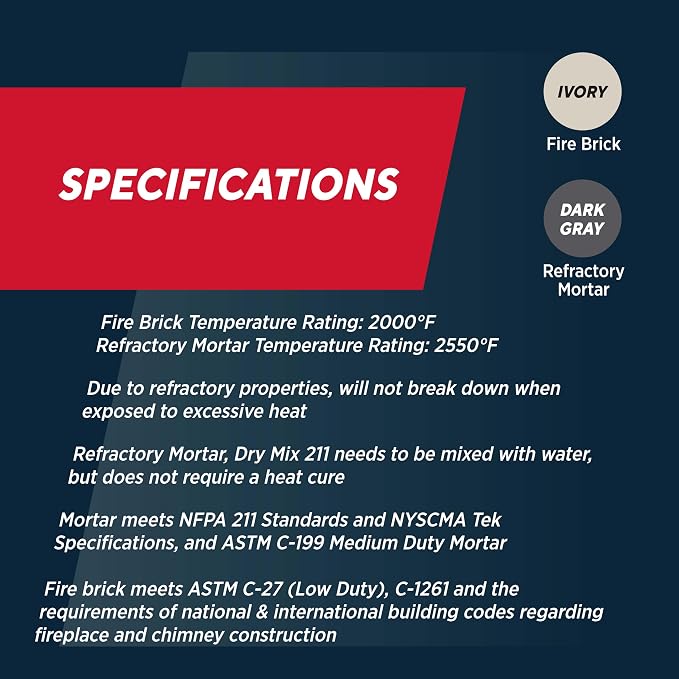 SPECIFICATIONS

IVORY
Fire Brick

DARK GRAY
Refractory Mortar

Fire Brick Temperature Rating: 2000°F
Refractory Mortar Temperature Rating: 2550°F

Due to refractory properties, will not break down when exposed to excessive heat

Refractory Mortar, Dry Mix 211 needs to be mixed with water, but does not require a heat cure

Mortar meets NFPA 211 Standards and NYSCMA Tek Specifications, and ASTM C-199 Medium Duty Mortar

Fire brick meets ASTM C-27 (Low Duty), C-1261 and the requirements of national & international building codes regarding fireplace and chimney construction